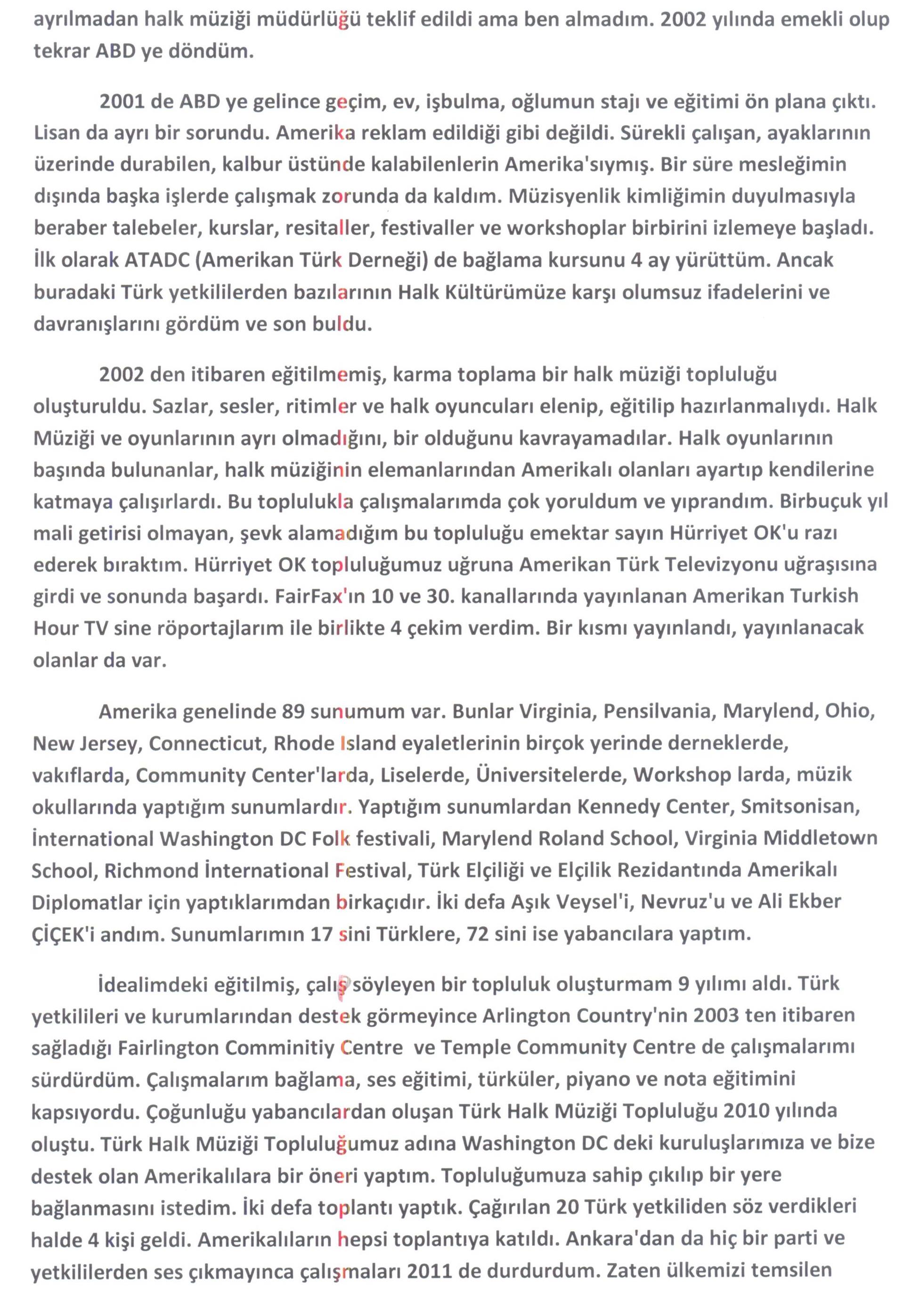 ayrılmadan halk müziği müdürlüğü teklif edildi ama ben almadım. 2002 yılında emekli olup tekrar ABD ye döndüm.

2001 de ABD ye gelince geçim, ev, işbulma, oğlumun stajı ve eğitimi ön plana çıktı. Lisan da ayrı bir sorundu. Amerika reklam edildiği gibi değildi. Sürekli çalışan, ayaklarının üzerinde durabilen, kalbur üstünde kalabilenlerin Amerika'sıymış. Bir süre mesleğimin dışında başka işlerde çalışmak zorunda da kaldım. Müzisyenlik kimliğimin duyulmasıyla beraber talebeler, kurslar, resitaller, festivaller ve workshoplar birbirini izlemeye başladı. İlk olarak ATADC (Amerikan Türk Derneği) de bağlama kursunu 4 ay yürüttüm. Ancak buradaki Türk yetkililerden bazılarının Halk Kültürümüze karşı olumsuz ifadelerini ve davranışlarını gördüm ve son buldu.

2002 den itibaren eğitilmemiş, karma toplama bir halk müziği topluluğu oluşturuldu. Sazlar, sesler, ritimler ve halk oyuncuları elenip, eğitilip hazırlanmalıydı. Halk Müziği ve oyunlarının ayrı olmadığını, bir olduğunu kavrayamadılar. Halk oyunlarının başında bulunanlar, halk müziğinin elemanlarından Amerikalı olanları ayartıp kendilerine katmaya çalışırlardı. Bu toplulukla çalışmalarımda çok yoruldum ve yıprandım. Birbuçuk yıl mali getirisi olmayan, şevk alamadığım bu topluluğu emektar sayın Hürriyet OK'u razı ederek bıraktım. Hürriyet OK topluluğumuz uğruna Amerikan Türk Televizyonu uğraşısına girdi ve sonunda başardı. FairFax'ın 10 ve 30. kanallarında yayınlanan Amerikan Turkish Hour TV sine röportajlarım ile birlikte 4 çekim verdim. Bir kısmı yayınlandı, yayınlanacak olanlar da var.

Amerika genelinde 89 sunumum var. Bunlar Virginia, Pensilvania, Marylend, Ohio, New Jersey, Connecticut, Rhode Island eyaletlerinin birçok yerinde derneklerde, vakıflarda, Community Center'larda, Liselerde, Üniversitelerde, Workshop larda, müzik okullarında yaptığım sunumlardır. Yaptığım sunumlardan Kennedy Center, Smitsonisan, İnternational Washington DC Folk festivali, Marylend Roland School, Virginia Middletown School, Richmond İnternational Festival, Türk Elçiliği ve Elçilik Rezidantında Amerikalı Diplomatlar için yaptıklarımdan birkaçıdır. İki defa Aşık Veysel'i, Nevruz'u ve Ali Ekber ÇİÇEK'i andım. Sunumlarımın 17 sini Türklere, 72 sini ise yabancılara yaptım.

İdealimdeki eğitilmiş, çalış söyleyen bir topluluk oluşturmam 9 yılımı aldı. Türk yetkilileri ve kurumlarından destek görmeyince Arlington Country'nin 2003 ten itibaren sağladığı Fairlington Comminitiy Centre ve Temple Community Centre de çalışmalarımı sürdürdüm. Çalışmalarım bağlama, ses eğitimi, türküler, piyano ve nota eğitimini kapsıyordu. Çoğunluğu yabancılardan oluşan Türk Halk Müziği Topluluğu 2010 yılında oluştu. Türk Halk Müziği Topluluğumuz adına Washington DC deki kuruluşlarımıza ve bize destek olan Amerikalılara bir öneri yaptım. Topluluğumuza sahip çıkılıp bir yere bağlanmasını istedim. İki defa toplantı yaptık. Çağırılan 20 Türk yetkiliden söz verdikleri halde 4 kişi geldi. Amerikalıların hepsi toplantıya katıldı. Ankara'dan da hiç bir parti ve yetkililerden ses çıkmayınca çalışmaları 2011 de durdurdum. Zaten ülkemizi temsilen